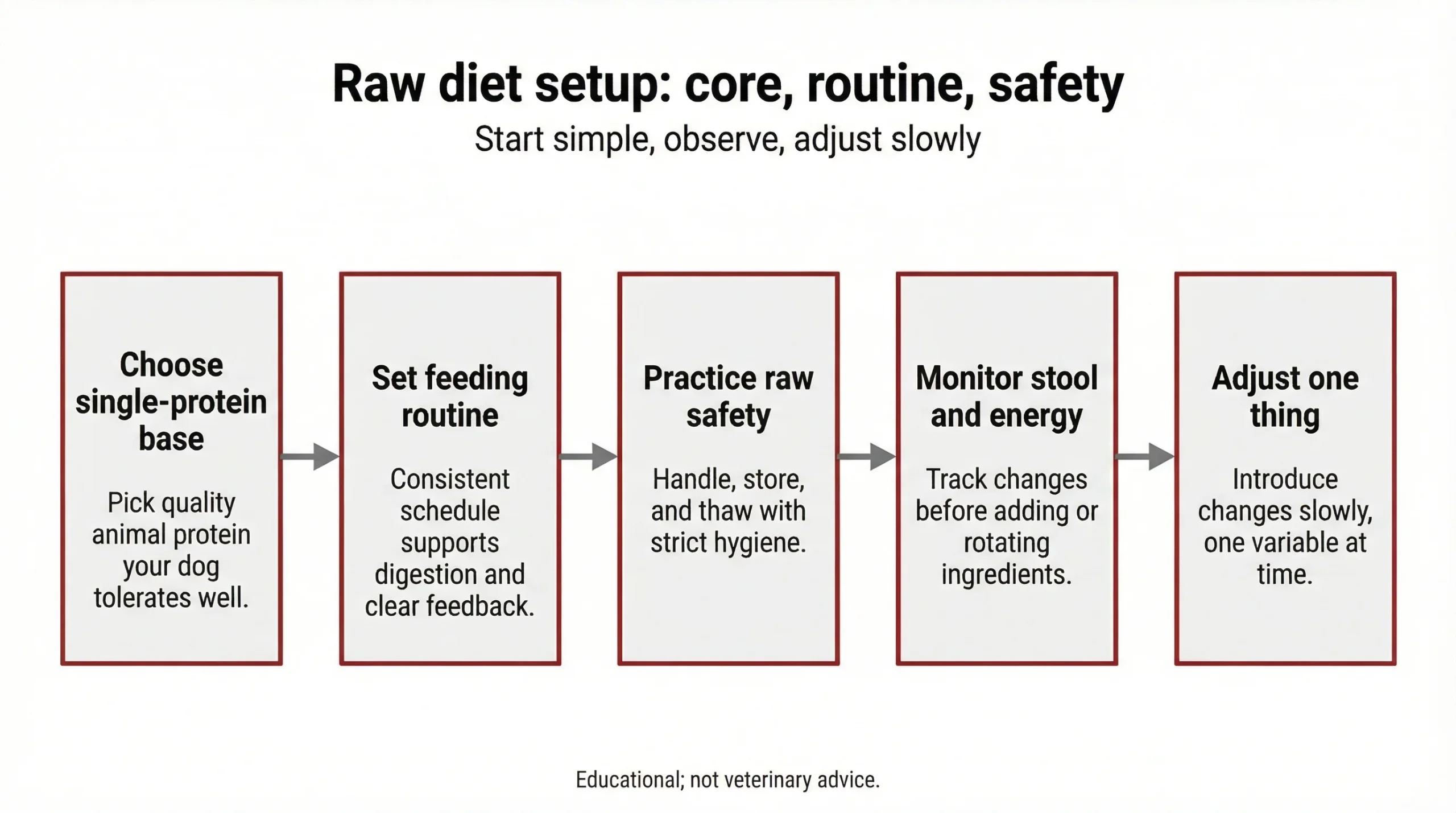 Raw diet setup: core, routine, safety

Start simple, observe, adjust slowly

Choose single-protein base

Pick quality animal protein your dog tolerates well.

Set feeding routine

Consistent schedule supports digestion and clear feedback.

Practice raw safety

Handle, store, and thaw with strict hygiene.

Monitor stool and energy

Track changes before adding or rotating ingredients.

Adjust one thing

Introduce changes slowly, one variable at time.

Educational; not veterinary advice.